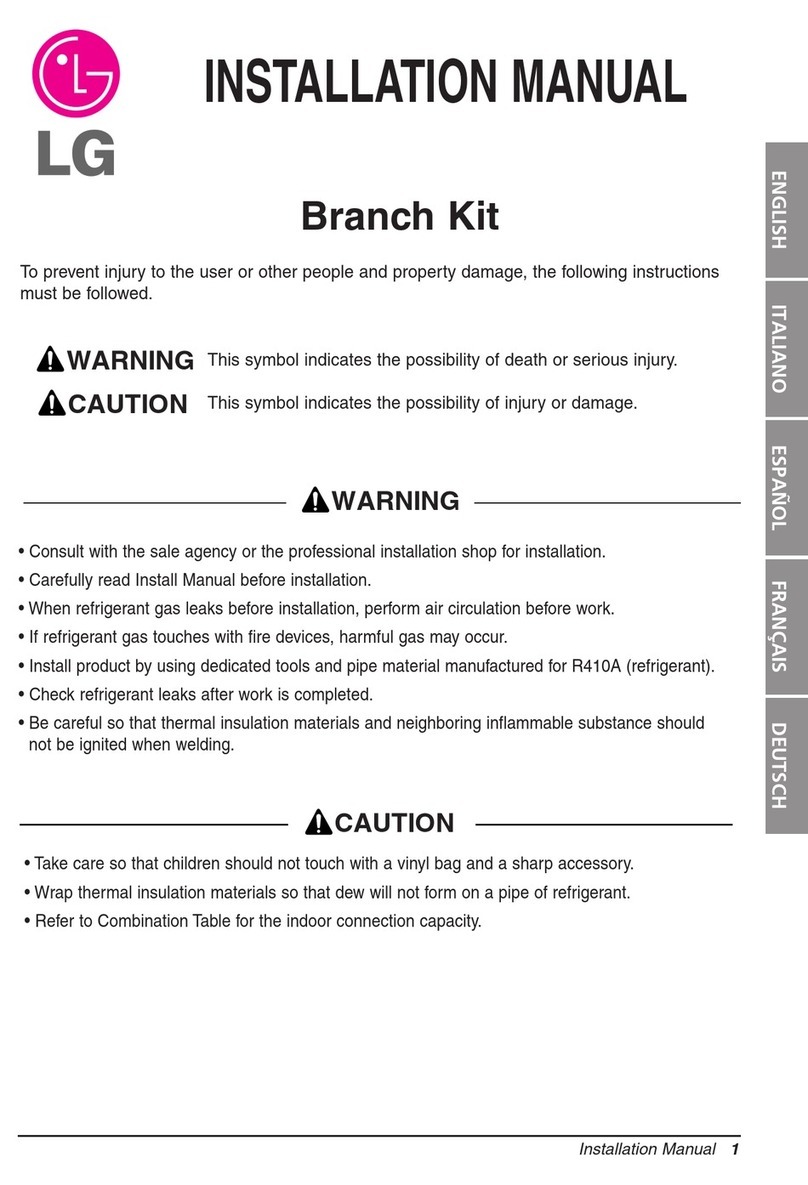 LG

INSTALLATION MANUAL

Branch Kit

To prevent injury to the user or other people and property damage, the following instructions must be followed.

WARNING This symbol indicates the possibility of death or serious injury.

CAUTION This symbol indicates the possibility of injury or damage.

WARNING

• Consult with the sale agency or the professional installation shop for installation.
• Carefully read Install Manual before installation.
• When refrigerant gas leaks before installation, perform air circulation before work.
• If refrigerant gas touches with fire devices, harmful gas may occur.
• Install product by using dedicated tools and pipe material manufactured for R410A (refrigerant).
• Check refrigerant leaks after work is completed.
• Be careful so that thermal insulation materials and neighboring inflammable substance should not be ignited when welding.

CAUTION

• Take care so that children should not touch with a vinyl bag and a sharp accessory.
• Wrap thermal insulation materials so that dew will not form on a pipe of refrigerant.
• Refer to Combination Table for the indoor connection capacity.

ENGLISH
ITALIANO
ESPAÑOL
FRANÇAIS
DEUTSCH

Installation Manual 1